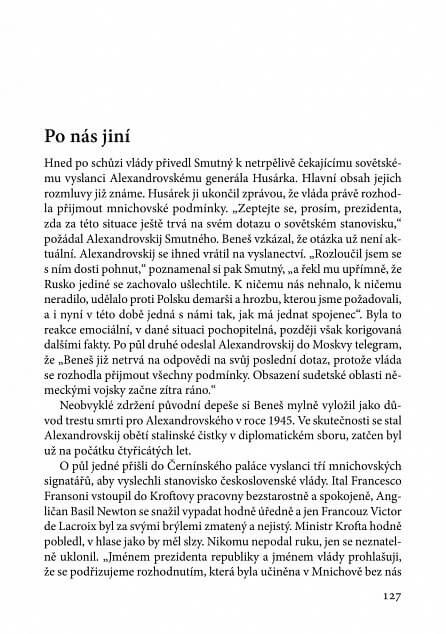 Po nás jiní

Hned po schůzi vlády přivedl Smutný k netrpělivě čekajícímu sovětskému vyslanci Alexandrovskému generála Husárka. Hlavní obsah jejich rozmluvy již známe. Husárek ji ukončil zprávou, že vláda právě rozhodla přijmout mnichovské podmínky. „Zeptejte se, prosím, prezidenta, zda za této situace ještě trvá na svém dotazu o sovětském stanovisku," požádal Alexandrovskij Smutného. Beneš vzkázal, že otázka už není aktuální. Alexandrovskij se ihned vrátil na vyslanectví. „Rozloučil jsem se s ním dosti pohnut," poznamenal si pak Smutný, „a řekl mu upřímně, že Rusko jediné se zachovalo ušlechtile. K ničemu nás nehnalo, k ničemu neradilo, udělalo proti Polsku demarši a hrozbu, kterou jsme požadovali, a i nyní v této době jedná s námi tak, jak má jednat spojenec". Byla to reakce emociální, v dané situaci pochopitelná, později však korigovaná dalšími fakty. Po půl druhé odeslal Alexandrovskij do Moskvy telegram, že „Beneš již netrvá na odpovědi na svůj poslední dotaz, protože vláda se rozhodla přijmout všechny podmínky. Obsazení sudetské oblasti německými vojsky začne zítra ráno."

Neobvyklé zdržení původní depeše si Beneš mylně vyložil jako důvod trestu smrti pro Alexandrovského v roce 1945. Ve skutečnosti se stal Alexandrovskij obětí stalinské čistky v diplomatickém sboru, zatčen byl už na počátku čtyřicátých let.

O půl jedné přišli do Černínského paláce vyslanci tří mnichovských signatářů, aby vyslechli stanovisko československé vlády. Ital Francesco Fransoni vstoupil do Kroftovy pracovny bezstarostně a spokojeně, Angličan Basil Newton se snažil vypadat hodně úředně a jen Francouz Victor de Lacroix byl za svými brýlemi zmatený a nejistý. Ministr Krofta hodně pobledl, v hlase jako by měl slzy. Nikomu nepodal ruku, jen se neznatelně uklonil. „Jménem prezidenta republiky a jménem vlády prohlašuji, že se podřizujeme rozhodnutím, která byla učiněna v Mnichově bez nás

127